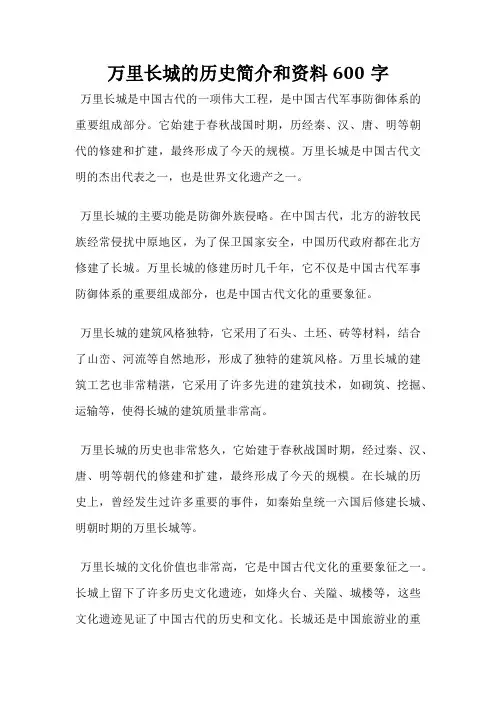 万里长城的历史简介和资料 600 字

万里长城是中国古代的一项伟大工程，是中国古代军事防御体系的重要组成部分。它始建于春秋战国时期，历经秦、汉、唐、明等朝代的修建和扩建，最终形成了今天的规模。万里长城是中国古代文明的杰出代表之一，也是世界文化遗产之一。

万里长城的主要功能是防御外族侵略。在中国古代，北方的游牧民族经常侵扰中原地区，为了保卫国家安全，中国历代政府都在北方修建了长城。万里长城的修建历时几千年，它不仅是中国古代军事防御体系的重要组成部分，也是中国古代文化的重要象征。

万里长城的建筑风格独特，它采用了石头、土坯、砖等材料，结合了山峦、河流等自然地形，形成了独特的建筑风格。万里长城的建筑工艺也非常精湛，它采用了许多先进的建筑技术，如砌筑、挖掘、运输等，使得长城的建筑质量非常高。

万里长城的历史也非常悠久，它始建于春秋战国时期，经过秦、汉、唐、明等朝代的修建和扩建，最终形成了今天的规模。在长城的历史上，曾经发生过许多重要的事件，如秦始皇统一六国后修建长城、明朝时期的万里长城等。

万里长城的文化价值也非常高，它是中国古代文化的重要象征之一。长城上留下了许多历史文化遗迹，如烽火台、关隘、城楼等，这些文化遗迹见证了中国古代的历史和文化。长城还是中国旅游业的重